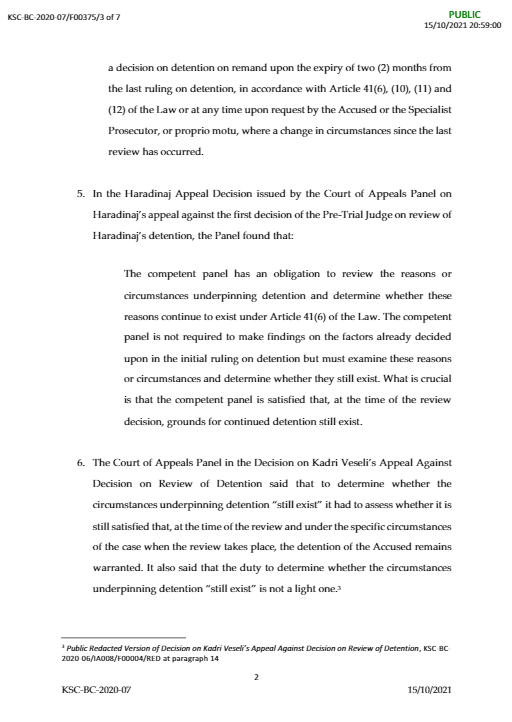 KSC-BC-2020-07/F00375/3 of 7

PUBLIC
15/10/2021 20:59:00

a decision on detention on remand upon the expiry of two (2) months from the last ruling on detention, in accordance with Article 41(6), (10), (11) and (12) of the Law or at any time upon request by the Accused or the Specialist Prosecutor, or proprio motu, where a change in circumstances since the last review has occurred.

5. In the Haradinaj Appeal Decision issued by the Court of Appeals Panel on Haradinaj's appeal against the first decision of the Pre-Trial Judge on review of Haradinaj's detention, the Panel found that:

The competent panel has an obligation to review the reasons or circumstances underpinning detention and determine whether these reasons continue to exist under Article 41(6) of the Law. The competent panel is not required to make findings on the factors already decided upon in the initial ruling on detention but must examine these reasons or circumstances and determine whether they still exist. What is crucial is that the competent panel is satisfied that, at the time of the review decision, grounds for continued detention still exist.

6. The Court of Appeals Panel in the Decision on Kadri Veseli's Appeal Against Decision on Review of Detention said that to determine whether the circumstances underpinning detention "still exist" it had to assess whether it is still satisfied that, at the time of the review and under the specific circumstances of the case when the review takes place, the detention of the Accused remains warranted. It also said that the duty to determine whether the circumstances underpinning detention "still exist" is not a light one.$^3$

$^3$ Public Redacted Version of Decision on Kadri Veseli's Appeal Against Decision on Review of Detention, KSC BC 2020 06/IA008/F00004/RED at paragraph 14

2

KSC-BC-2020-07

15/10/2021